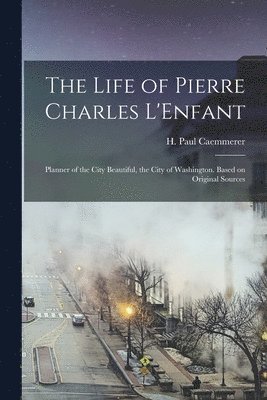 The Life of Pierre Charles L'Enfant

H. Paul Caemmerer

Planner of the City Beautiful, the City of Washington. Based on Original Sources